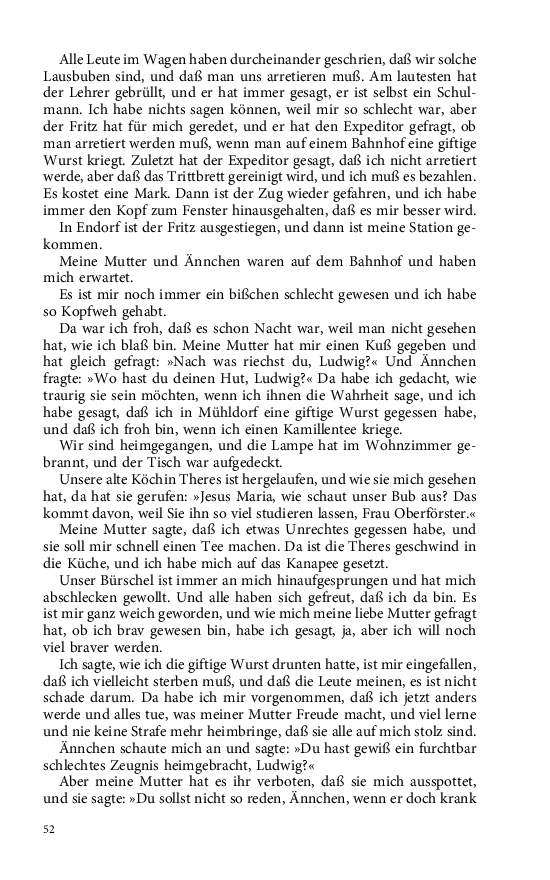 Alle Leute im Wagen haben durcheinander geschrien, daß wir solche Lausbuben sind, und daß man uns arretieren muß. Am lautesten hat der Lehrer gebrüllt, und er hat immer gesagt, er ist selbst ein Schulmann. Ich habe nichts sagen können, weil mir so schlecht war, aber der Fritz hat für mich geredet, und er hat den Expeditor gefragt, ob man arretiert werden muß, wenn man auf einem Bahnhof eine giftige Wurst kriegt. Zuletzt hat der Expeditor gesagt, daß ich nicht arretiert werde, aber daß das Trittbrett gereinigt wird, und ich muß es bezahlen. Es kostet eine Mark. Dann ist der Zug wieder gefahren, und ich habe immer den Kopf zum Fenster hinausgehalten, daß es mir besser wird.

In Endorf ist der Fritz ausgestiegen, und dann ist meine Station gekommen.

Meine Mutter und Ännchen waren auf dem Bahnhof und haben mich erwartet.

Es ist mir noch immer ein bißchen schlecht gewesen und ich habe so Kopfweh gehabt.

Da war ich froh, daß es schon Nacht war, weil man nicht gesehen hat, wie ich blaß bin. Meine Mutter hat mir einen Kuß gegeben und hat gleich gefragt: »Nach was riechst du, Ludwig?« Und Ännchen fragte: »Wo hast du deinen Hut, Ludwig?« Da habe ich gedacht, wie traurig sie sein möchten, wenn ich ihnen die Wahrheit sage, und ich habe gesagt, daß ich in Mühldorf eine giftige Wurst gegessen habe, und daß ich froh bin, wenn ich einen Kamillentee kriege.

Wir sind heimgegangen, und die Lampe hat im Wohnzimmer gebrannt, und der Tisch war aufgedeckt.

Unsere alte Köchin Theres ist hergelaufen, und wie sie mich gesehen hat, da hat sie gerufen: »Jesus Maria, wie schaut unser Bub aus? Das kommt davon, weil Sie ihn so viel studieren lassen, Frau Oberförster.«

Meine Mutter sagte, daß ich etwas Unrechtes gegessen habe, und sie soll mir schnell einen Tee machen. Da ist die Theres geschwind in die Küche, und ich habe mich auf das Kanapee gesetzt.

Unser Bürschel ist immer an mich hinaufgesprungen und hat mich abschlecken gewollt. Und alle haben sich gefreut, daß ich da bin. Es ist mir ganz weich geworden, und wie mich meine liebe Mutter gefragt hat, ob ich brav gewesen bin, habe ich gesagt, ja, aber ich will noch viel braver werden.

Ich sagte, wie ich die giftige Wurst drunten hatte, ist mir eingefallen, daß ich vielleicht sterben muß, und daß die Leute meinen, es ist nicht schade darum. Da habe ich mir vorgenommen, daß ich jetzt anders werde und alles tue, was meiner Mutter Freude macht, und viel lerne und nie keine Strafe mehr heimbringe, daß sie alle auf mich stolz sind.

Ännchen schaute mich an und sagte: »Du hast gewiß ein furchtbar schlechtes Zeugnis heimgebracht, Ludwig?«

Aber meine Mutter hat es ihr verboten, daß sie mich ausspottet, und sie sagte: »Du sollst nicht so reden, Ännchen, wenn er doch krank

52